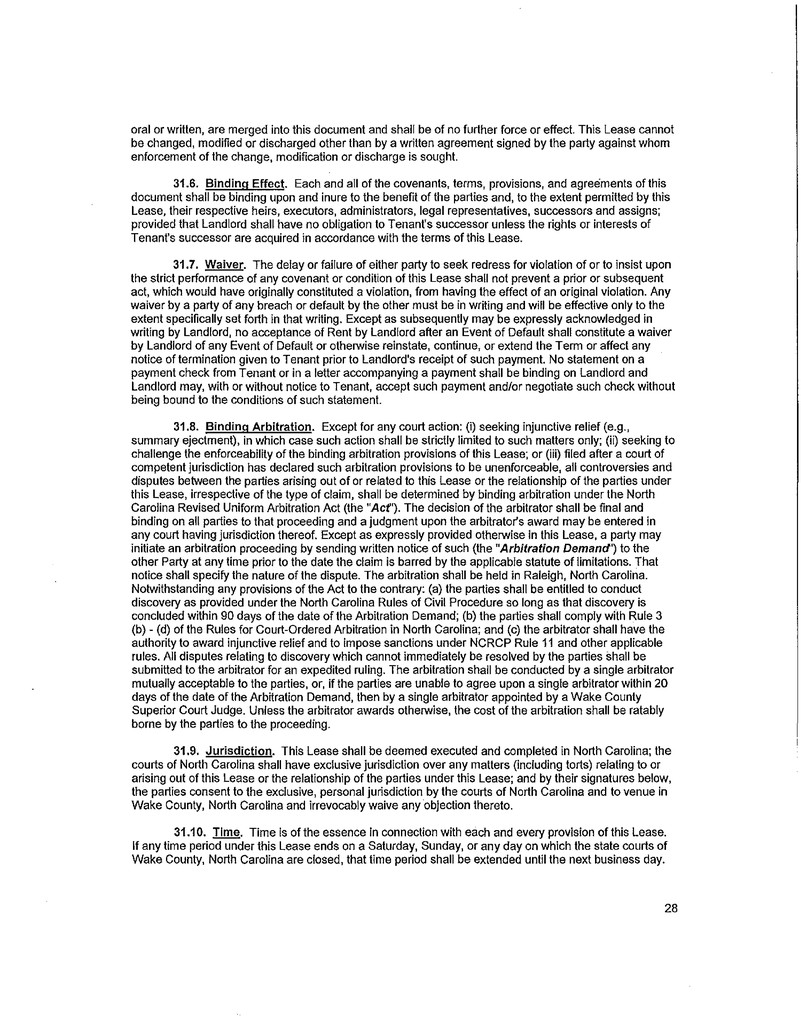 oral or written, are merged into this document and shall be of no further force or effect. This Lease cannot be changed, modified or discharged other than by a written agreement signed by the party against whom enforcement of the change, modification or discharge is sought.

31.6. Binding Effect. Each and all of the covenants, terms, provisions, and agreements of this document shall be binding upon and inure to the benefit of the parties and, to the extent permitted by this Lease, their respective heirs, executors, administrators, legal representatives, successors and assigns; provided that Landlord shall have no obligation to Tenant's successor unless the rights or interests of Tenant's successor are acquired in accordance with the terms of this Lease.

31.7. Waiver. The delay or failure of either party to seek redress for violation of or to insist upon the strict performance of any covenant or condition of this Lease shall not prevent a prior or subsequent act, which would have originally constituted a violation, from having the effect of an original violation. Any waiver by a party of any breach or default by the other must be in writing and will be effective only to the extent specifically set forth in that writing. Except as subsequently may be expressly acknowledged in writing by Landlord, no acceptance of Rent by Landlord after an Event of Default shall constitute a waiver by Landlord of any Event of Default or otherwise reinstate, continue, or extend the Term or affect any notice of termination given to Tenant prior to Landlord's receipt of such payment. No statement on a payment check from Tenant or in a letter accompanying a payment shall be binding on Landlord and Landlord may, with or without notice to Tenant, accept such payment and/or negotiate such check without being bound to the conditions of such statement.

31.8. Binding Arbitration. Except for any court action: (i) seeking injunctive relief (e.g., summary ejectment), in which case such action shall be strictly limited to such matters only; (ii) seeking to challenge the enforceability of the binding arbitration provisions of this Lease; or (iii) filed after a court of competent jurisdiction has declared such arbitration provisions to be unenforceable, all controversies and disputes between the parties arising out of or related to this Lease or the relationship of the parties under this Lease, irrespective of the type of claim, shall be determined by binding arbitration under the North Carolina Revised Uniform Arbitration Act (the "Act"). The decision of the arbitrator shall be final and binding on all parties to that proceeding and a judgment upon the arbitrator's award may be entered in any court having jurisdiction thereof. Except as expressly provided otherwise in this Lease, a party may initiate an arbitration proceeding by sending written notice of such (the "Arbitration Demand") to the other Party at any time prior to the date the claim is barred by the applicable statute of limitations. That notice shall specify the nature of the dispute. The arbitration shall be held in Raleigh, North Carolina. Notwithstanding any provisions of the Act to the contrary: (a) the parties shall be entitled to conduct discovery as provided under the North Carolina Rules of Civil Procedure so long as that discovery is concluded within 90 days of the date of the Arbitration Demand; (b) the parties shall comply with Rule 3 (b) - (d) of the Rules for Court-Ordered Arbitration in North Carolina; and (c) the arbitrator shall have the authority to award injunctive relief and to impose sanctions under NCRCP Rule 11 and other applicable rules. All disputes relating to discovery which cannot immediately be resolved by the parties shall be submitted to the arbitrator for an expedited ruling. The arbitration shall be conducted by a single arbitrator mutually acceptable to the parties, or, if the parties are unable to agree upon a single arbitrator within 20 days of the date of the Arbitration Demand, then by a single arbitrator appointed by a Wake County Superior Court Judge. Unless the arbitrator awards otherwise, the cost of the arbitration shall be ratably borne by the parties to the proceeding.

31.9. Jurisdiction. This Lease shall be deemed executed and completed in North Carolina; the courts of North Carolina shall have exclusive jurisdiction over any matters (including torts) relating to or arising out of this Lease or the relationship of the parties under this Lease; and by their signatures below, the parties consent to the exclusive, personal jurisdiction by the courts of North Carolina and to venue in Wake County, North Carolina and irrevocably waive any objection thereto.

31.10. Time. Time is of the essence in connection with each and every provision of this Lease. If any time period under this Lease ends on a Saturday, Sunday, or any day on which the state courts of Wake County, North Carolina are closed, that time period shall be extended until the next business day.

28